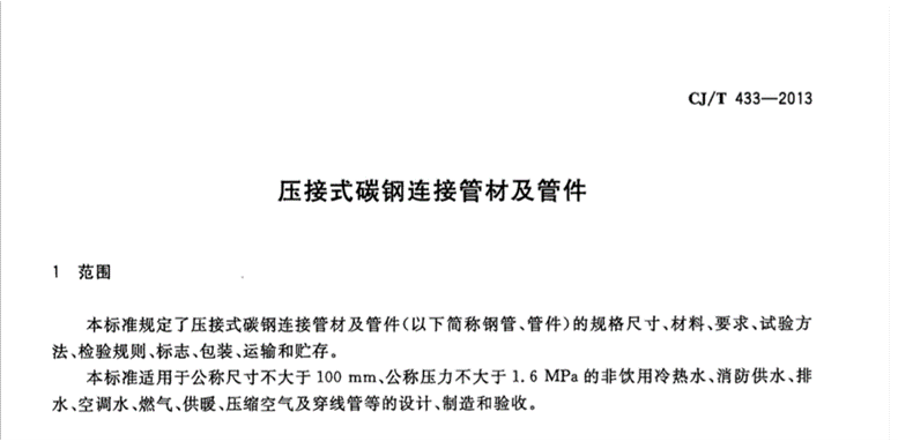 CJ/T 433—2013

压接式碳钢连接管材及管件

1 范围

本标准规定了压接式碳钢连接管材及管件(以下简称钢管、管件)的规格尺寸、材料、要求、试验方法、检验规则、标志、包装、运输和贮存。

本标准适用于公称尺寸不大于 100 mm、公称压力不大于 1.6 MPa 的非饮用冷热水、消防供水、排水、空调水、燃气、供暖、压缩空气及穿线管等的设计、制造和验收。